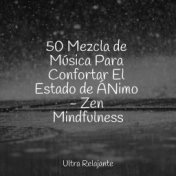 50 Mezcla de Música Para Confortar El Estado de ÁNimo - Zen Mindfulness

Ultra Relajante